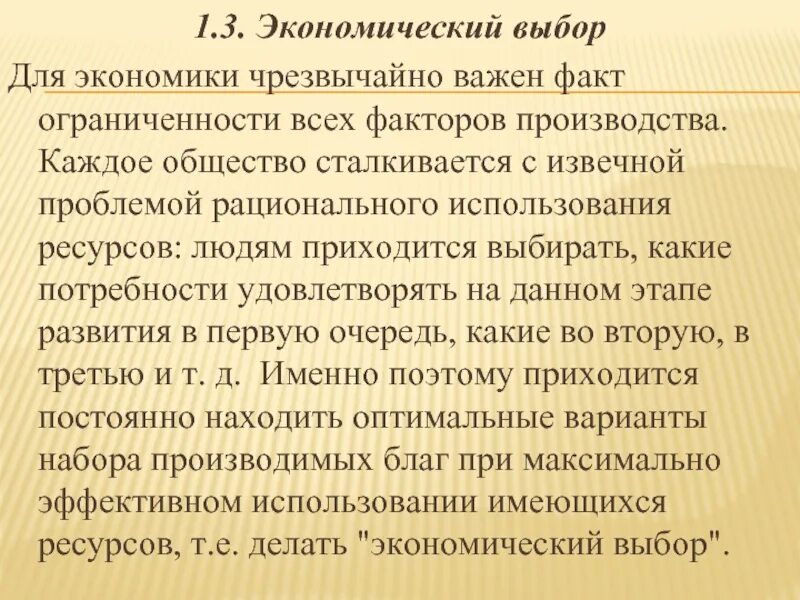 1.3. Экономический выбор

Для экономики чрезвычайно важен факт ограниченности всех факторов производства. Каждое общество сталкивается с извечной проблемой рационального использования ресурсов: людям приходится выбирать, какие потребности удовлетворять на данном этапе развития в первую очередь, какие во вторую, в третью и т. д. Именно поэтому приходится постоянно находить оптимальные варианты набора производимых благ при максимально эффективном использовании имеющихся ресурсов, т.е. делать "экономический выбор".